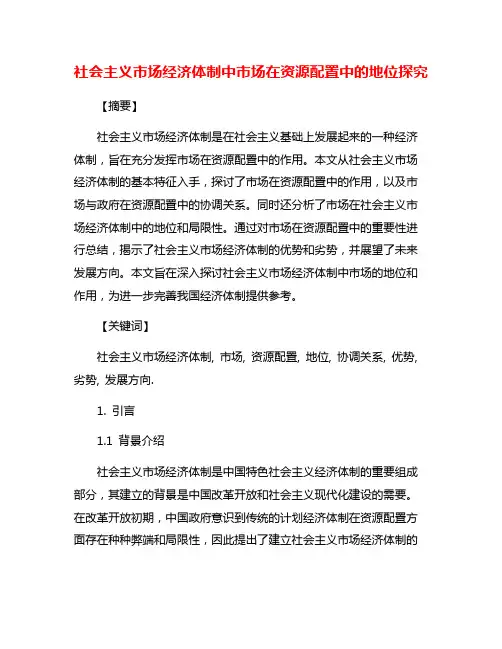 社会主义市场经济体制中市场在资源配置中的地位探究

【摘要】

社会主义市场经济体制是在社会主义基础上发展起来的一种经济体制，旨在充分发挥市场在资源配置中的作用。本文从社会主义市场经济体制的基本特征入手，探讨了市场在资源配置中的作用，以及市场与政府在资源配置中的协调关系。同时还分析了市场在社会主义市场经济体制中的地位和局限性。通过对市场在资源配置中的重要性进行总结，揭示了社会主义市场经济体制的优势和劣势，并展望了未来发展方向。本文旨在深入探讨社会主义市场经济体制中市场的地位和作用，为进一步完善我国经济体制提供参考。

【关键词】

社会主义市场经济体制, 市场, 资源配置, 地位, 协调关系, 优势, 劣势, 发展方向.

1. 引言

1.1 背景介绍

社会主义市场经济体制是中国特色社会主义经济体制的重要组成部分，其建立的背景是中国改革开放和社会主义现代化建设的需要。在改革开放初期，中国政府意识到传统的计划经济体制在资源配置方面存在种种弊端和局限性，因此提出了建立社会主义市场经济体制的